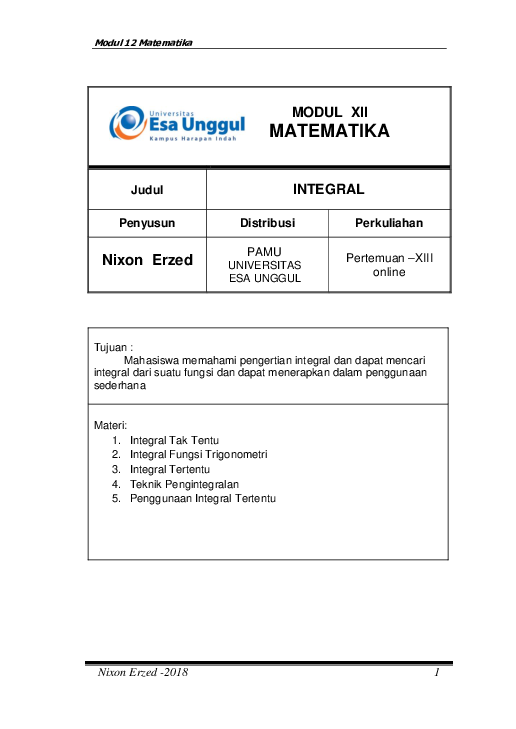 Modul 12 Matematika

Universitas
Esa Unggul
Kampus Harapan Indah

MODUL XII
MATEMATIKA

| Judul | INTEGRAL | |
|---|---|---|
| Penyusun | Distribusi | Perkuliahan |
| Nixon Erzed | PAMU UNIVERSITAS ESA UNGGUL | Pertemuan –XIII online |

Tujuan :
Mahasiswa memahami pengertian integral dan dapat mencari integral dari suatu fungsi dan dapat menerapkan dalam penggunaan sederhana

Materi:
1. Integral Tak Tentu
2. Integral Fungsi Trigonometri
3. Integral Tertentu
4. Teknik Pengintegralan
5. Penggunaan Integral Tertentu

Nixon Erzed -2018
1